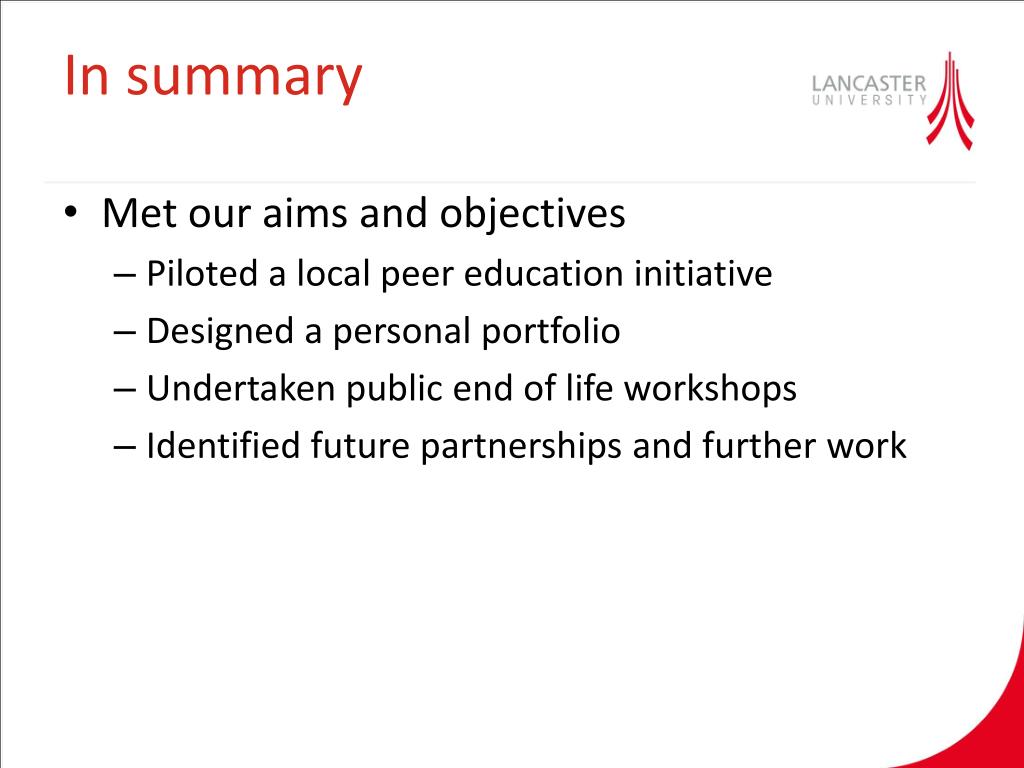 In summary

LANCASTER
UNIVERSITY

• Met our aims and objectives
– Piloted a local peer education initiative
– Designed a personal portfolio
– Undertaken public end of life workshops
– Identified future partnerships and further work